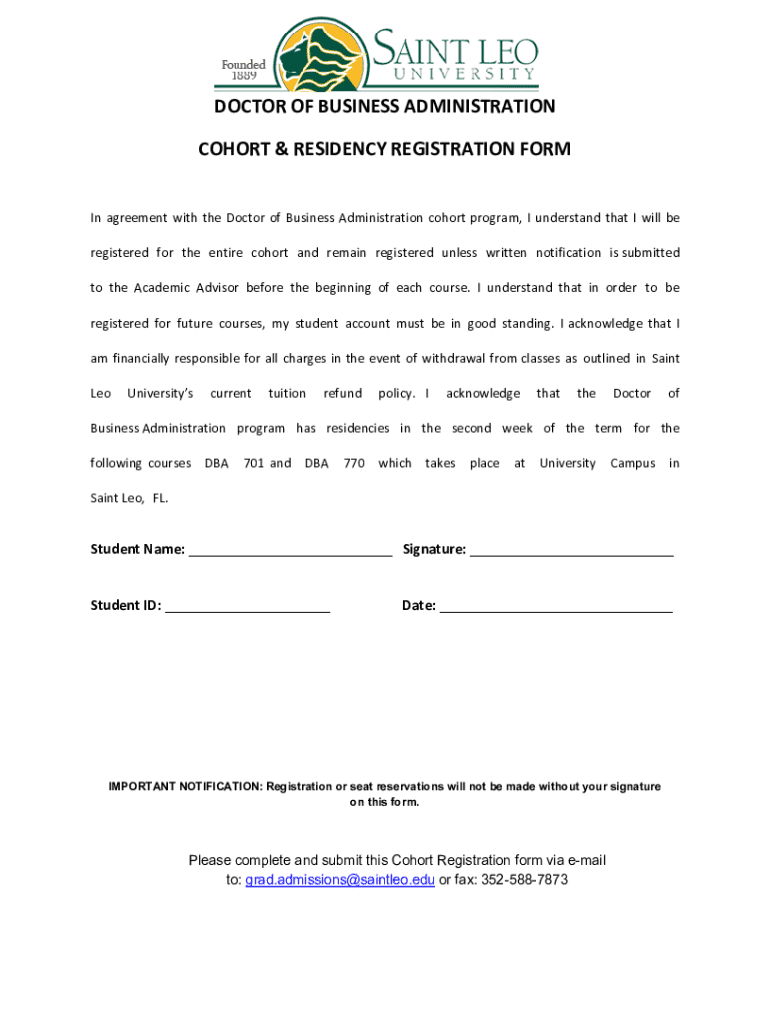 Founded 1889

SAINT LEO UNIVERSITY

DOCTOR OF BUSINESS ADMINISTRATION

COHORT & RESIDENCY REGISTRATION FORM

In agreement with the Doctor of Business Administration cohort program, I understand that I will be registered for the entire cohort and remain registered unless written notification is submitted to the Academic Advisor before the beginning of each course. I understand that in order to be registered for future courses, my student account must be in good standing. I acknowledge that I am financially responsible for all charges in the event of withdrawal from classes as outlined in Saint Leo University's current tuition refund policy. I acknowledge that the Doctor of Business Administration program has residencies in the second week of the term for the following courses DBA 701 and DBA 770 which takes place at University Campus in Saint Leo, FL.

Student Name: ___________________________ Signature: ___________________________

Student ID: ______________________ Date: _______________________________

IMPORTANT NOTIFICATION: Registration or seat reservations will not be made without your signature on this form.

Please complete and submit this Cohort Registration form via e-mail to: grad.admissions@saintleo.edu or fax: 352-588-7873